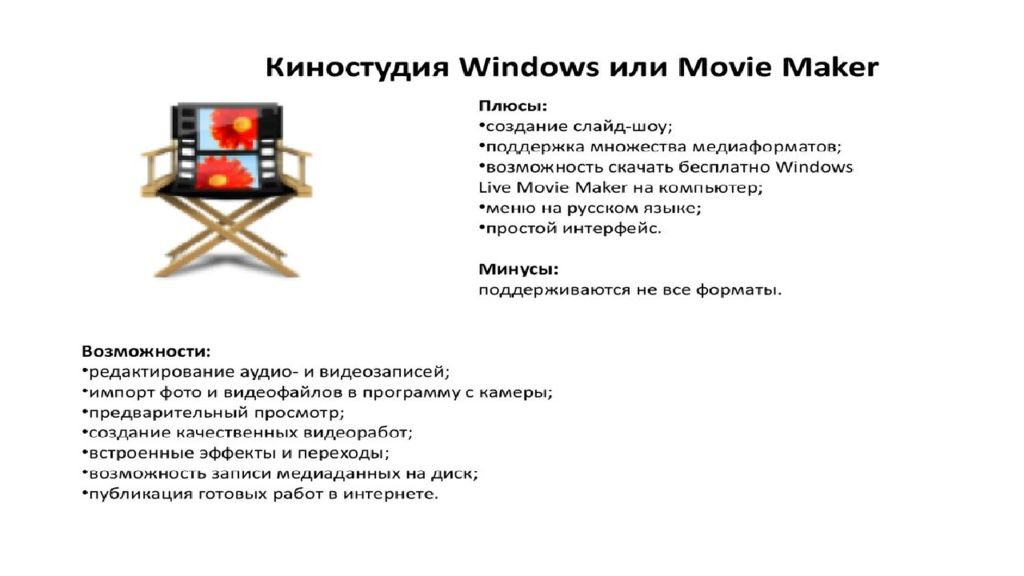 Киностудия Windows или Movie Maker

Плюсы:
•создание слайд-шоу;
•поддержка множества медиаформатов;
•возможность скачать бесплатно Windows Live Movie Maker на компьютер;
•меню на русском языке;
•простой интерфейс.

Минусы:
поддерживаются не все форматы.

Возможности:
•редактирование аудио- и видеозаписей;
•импорт фото и видеофайлов в программу с камеры;
•предварительный просмотр;
•создание качественных видеоработ;
•встроенные эффекты и переходы;
•возможность записи медиаданных на диск;
•публикация готовых работ в интернете.